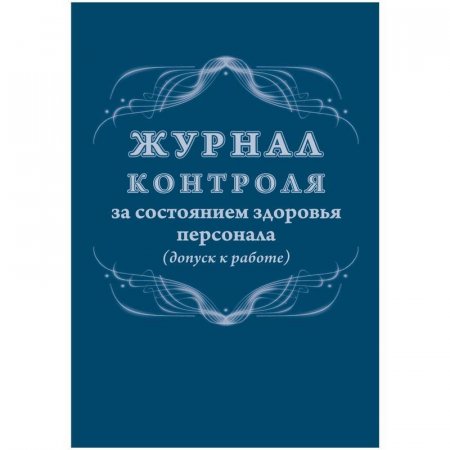 ЖУРНАЛ
КОНТРОЛЯ
за состоянием здоровья персонала
(допуск к работе)